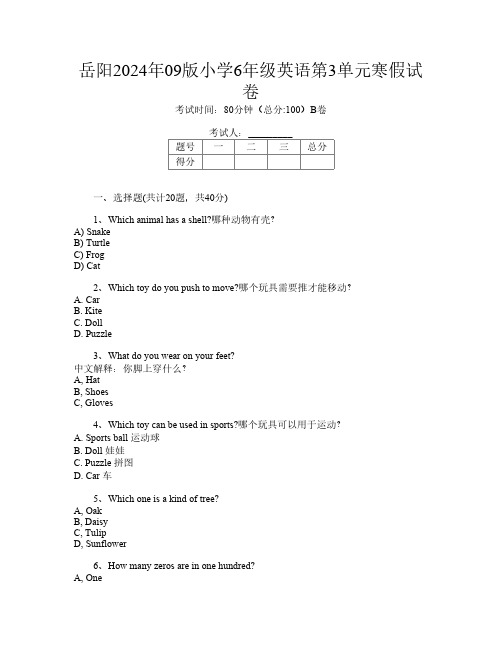 岳阳2024年09版小学6年级英语第3单元寒假试卷

考试时间：80分钟（总分:100）B卷

考试人：__________

| 题号 | 一 | 二 | 三 | 总分 |
|---|---|---|---|---|
| 得分 | | | | |

一、选择题(共计20题，共40分)

1、Which animal has a shell?哪种动物有壳?
A) Snake
B) Turtle
C) Frog
D) Cat

2、Which toy do you push to move?哪个玩具需要推才能移动?
A. Car
B. Kite
C. Doll
D. Puzzle

3、What do you wear on your feet?
中文解释：你脚上穿什么？
A, Hat
B, Shoes
C, Gloves

4、Which toy can be used in sports?哪个玩具可以用于运动?
A. Sports ball 运动球
B. Doll 娃娃
C. Puzzle 拼图
D. Car 车

5、Which one is a kind of tree?
A, Oak
B, Daisy
C, Tulip
D, Sunflower

6、How many zeros are in one hundred?
A, One